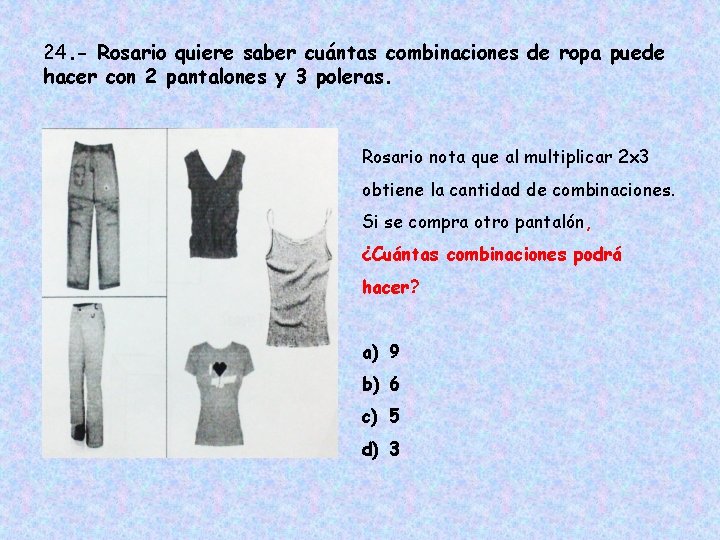 24.- Rosario quiere saber cuántas combinaciones de ropa puede hacer con 2 pantalones y 3 poleras.

Rosario nota que al multiplicar 2x3 obtiene la cantidad de combinaciones. Si se compra otro pantalón, ¿Cuántas combinaciones podrá hacer?

a) 9
b) 6
c) 5
d) 3